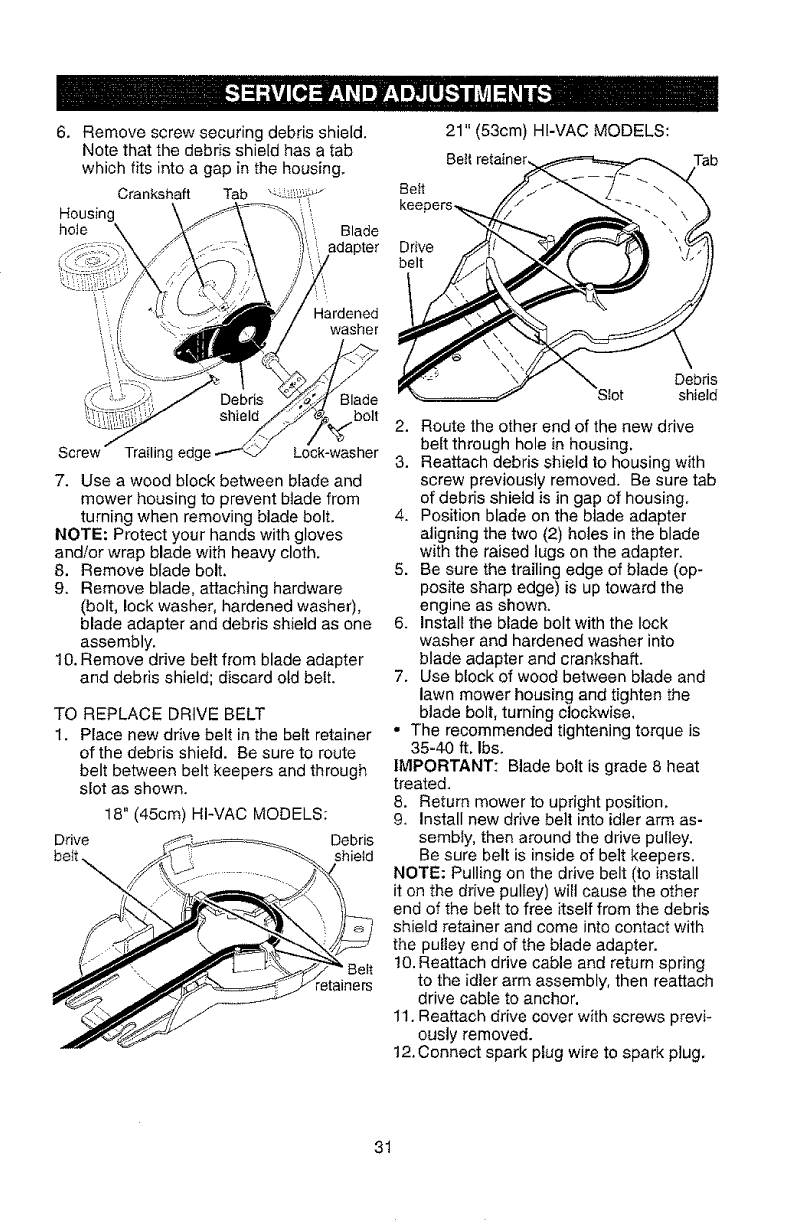 SERVICE AND ADJUSTMENTS

6. Remove screw securing debris shield. Note that the debris shield has a tab which fits into a gap in the housing.

Crankshaft Tab
Housing hole
Blade adapter
Hardened washer
Debris shield
Blade bolt
Screw
Trailing edge
Lock-washer

7. Use a wood block between blade and mower housing to prevent blade from turning when removing blade bolt.
NOTE: Protect your hands with gloves and/or wrap blade with heavy cloth.
8. Remove blade bolt.
9. Remove blade, attaching hardware (bolt, lock washer, hardened washer), blade adapter and debris shield as one assembly.
10. Remove drive belt from blade adapter and debris shield; discard old belt.

TO REPLACE DRIVE BELT
1. Place new drive belt in the belt retainer of the debris shield. Be sure to route belt between belt keepers and through slot as shown.

18" (45cm) HI-VAC MODELS:

Drive belt
Debris shield
Belt retainers

21" (53cm) HI-VAC MODELS:

Belt retainer
Tab
Belt keepers
Drive belt
Slot
Debris shield

2. Route the other end of the new drive belt through hole in housing.
3. Reattach debris shield to housing with screw previously removed. Be sure tab of debris shield is in gap of housing.
4. Position blade on the blade adapter aligning the two (2) holes in the blade with the raised lugs on the adapter.
5. Be sure the trailing edge of blade (opposite sharp edge) is up toward the engine as shown.
6. Install the blade bolt with the lock washer and hardened washer into blade adapter and crankshaft.
7. Use block of wood between blade and lawn mower housing and tighten the blade bolt, turning clockwise.
• The recommended tightening torque is 35-40 ft. lbs.
IMPORTANT: Blade bolt is grade 8 heat treated.
8. Return mower to upright position.
9. Install new drive belt into idler arm assembly, then around the drive pulley. Be sure belt is inside of belt keepers.
NOTE: Pulling on the drive belt (to install it on the drive pulley) will cause the other end of the belt to free itself from the debris shield retainer and come into contact with the pulley end of the blade adapter.
10. Reattach drive cable and return spring to the idler arm assembly, then reattach drive cable to anchor.
11. Reattach drive cover with screws previously removed.
12. Connect spark plug wire to spark plug.

31